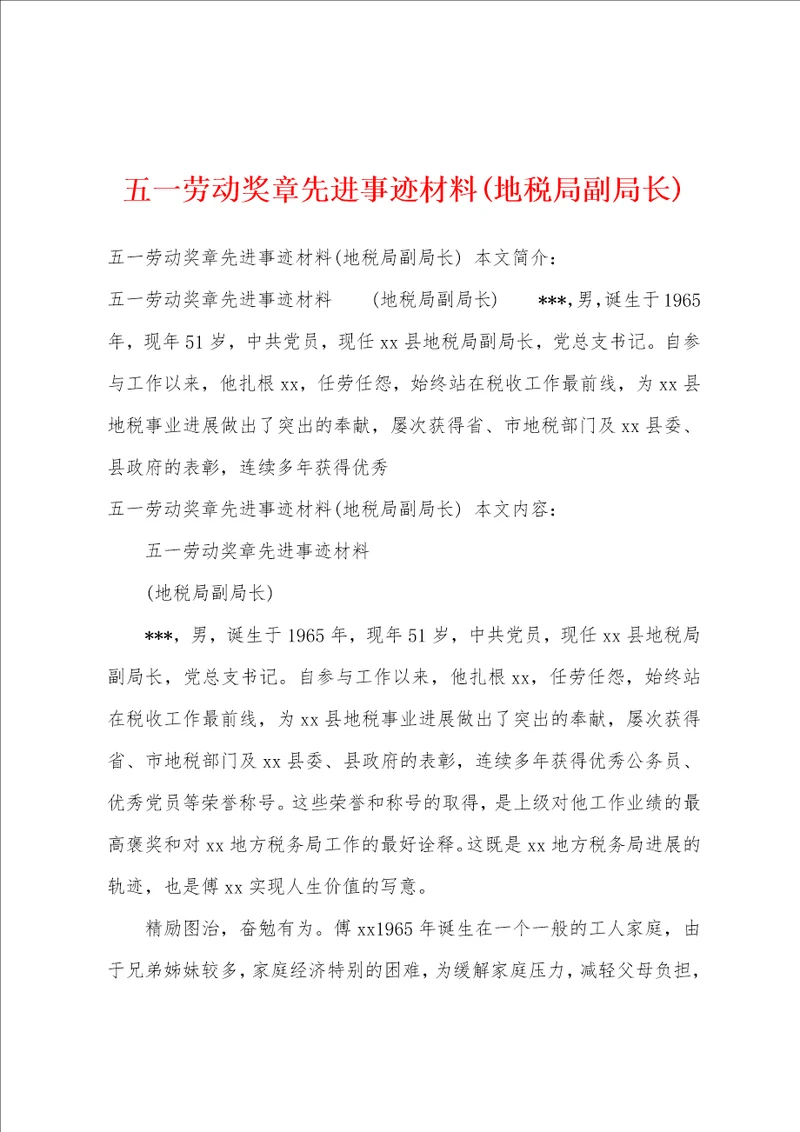 五一劳动奖章先进事迹材料(地税局副局长)

五一劳动奖章先进事迹材料(地税局副局长) 本文简介：

五一劳动奖章先进事迹材料 (地税局副局长) ***,男,诞生于1965年，现年51岁，中共党员，现任xx县地税局副局长，党总支书记。自参与工作以来，他扎根xx，任劳任怨，始终站在税收工作最前线，为xx县地税事业进展做出了突出的奉献，屡次获得省、市地税部门及xx县委、县政府的表彰，连续多年获得优秀

五一劳动奖章先进事迹材料(地税局副局长) 本文内容：

五一劳动奖章先进事迹材料

(地税局副局长)

***，男，诞生于1965年，现年51岁，中共党员，现任xx县地税局副局长，党总支书记。自参与工作以来，他扎根xx，任劳任怨，始终站在税收工作最前线，为xx县地税事业进展做出了突出的奉献，屡次获得省、市地税部门及xx县委、县政府的表彰，连续多年获得优秀公务员、优秀党员等荣誉称号。这些荣誉和称号的取得，是上级对他工作业绩的最高褒奖和对xx地方税务局工作的最好诠释。这既是xx地方税务局进展的轨迹，也是傅xx实现人生价值的写意。

精励图治，奋勉有为。傅xx1965年诞生在一个一般的工人家庭，由于兄弟姊妹较多，家庭经济特别的困难，为缓解家庭压力，减轻父母负担，